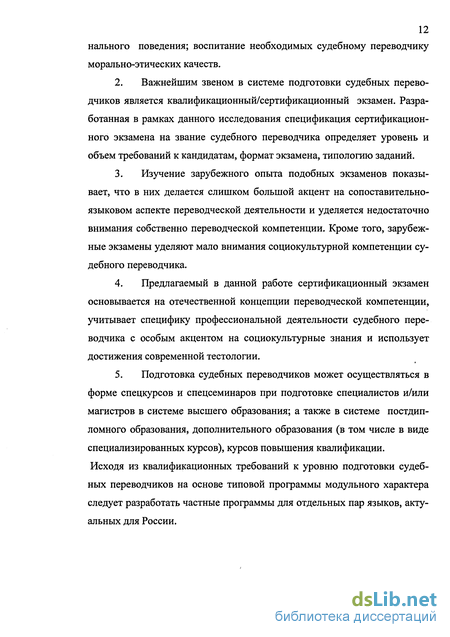 12

нального поведения; воспитание необходимых судебному переводчику морально-этических качеств.

2. Важнейшим звеном в системе подготовки судебных переводчиков является квалификационный/сертификационный экзамен. Разработанная в рамках данного исследования спецификация сертификационного экзамена на звание судебного переводчика определяет уровень и объем требований к кандидатам, формат экзамена, типологию заданий.

3. Изучение зарубежного опыта подобных экзаменов показывает, что в них делается слишком большой акцент на сопоставительно-языковом аспекте переводческой деятельности и уделяется недостаточно внимания собственно переводческой компетенции. Кроме того, зарубежные экзамены уделяют мало внимания социокультурной компетенции судебного переводчика.

4. Предлагаемый в данной работе сертификационный экзамен основывается на отечественной концепции переводческой компетенции, учитывает специфику профессиональной деятельности судебного переводчика с особым акцентом на социокультурные знания и использует достижения современной тестологии.

5. Подготовка судебных переводчиков может осуществляться в форме спецкурсов и спецсеминаров при подготовке специалистов и/или магистров в системе высшего образования; а также в системе постдипломного образования, дополнительного образования (в том числе в виде специализированных курсов), курсов повышения квалификации.

Исходя из квалификационных требований к уровню подготовки судебных переводчиков на основе типовой программы модульного характера следует разработать частные программы для отдельных пар языков, актуальных для России.

dsLib.net
библиотека диссертаций